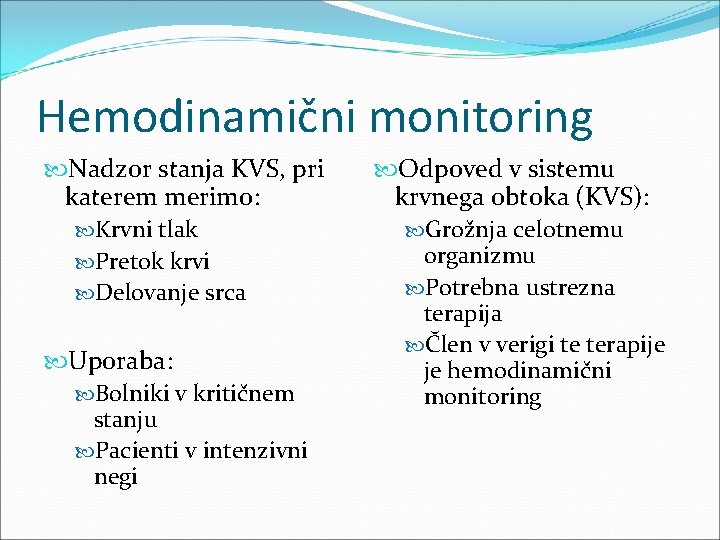 Hemodinamični monitoring

Nadzor stanja KVS, pri katerem merimo:

Krvni tlak

Pretok krvi

Delovanje srca

Uporaba:

Bolniki v kritičnem stanju

Pacienti v intenzivni negi

Odpoved v sistemu krvnega obtoka (KVS):

Grožnja celotnemu organizmu

Potrebna ustrezna terapija

Člen v verigi te terapije je hemodinamični monitoring